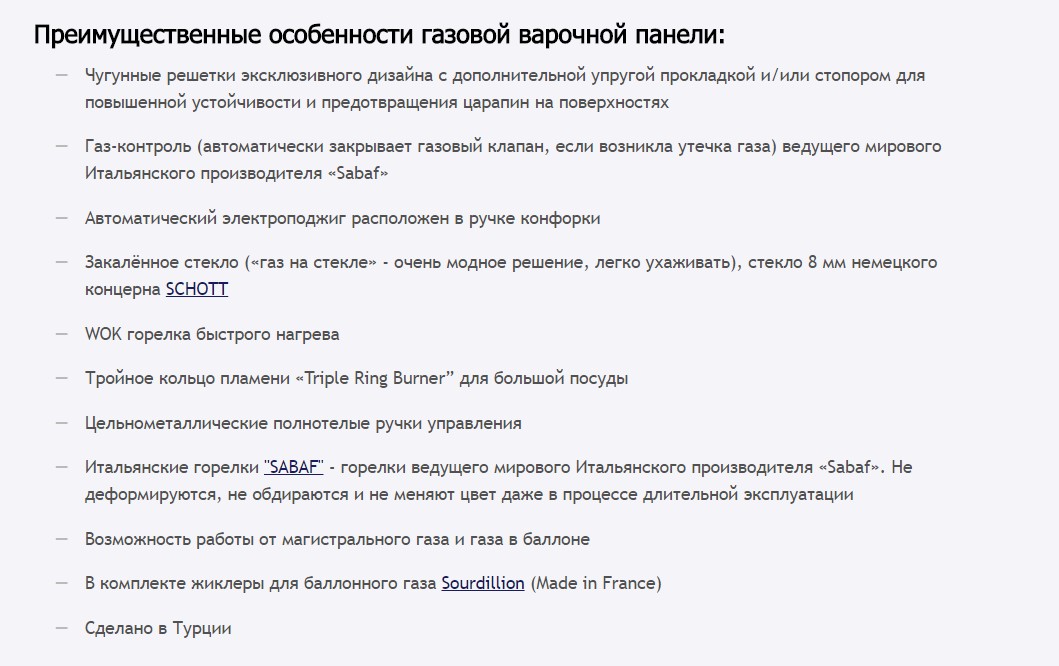 Преимущественные особенности газовой варочной панели:

— Чугунные решетки эксклюзивного дизайна с дополнительной упругой прокладкой и/или стопором для повышенной устойчивости и предотвращения царапин на поверхностях

— Газ-контроль (автоматически закрывает газовый клапан, если возникла утечка газа) ведущего мирового Итальянского производителя «Sabaf»

— Автоматический электроподжиг расположен в ручке конфорки

— Закалённое стекло («газ на стекле» - очень модное решение, легко ухаживать), стекло 8 мм немецкого концерна SCHOTT

— WOK горелка быстрого нагрева

— Тройное кольцо пламени «Triple Ring Burner” для большой посуды

— Цельнометаллические полнотелые ручки управления

— Итальянские горелки "SABAF" - горелки ведущего мирового Итальянского производителя «Sabaf». Не деформируются, не обдираются и не меняют цвет даже в процессе длительной эксплуатации

— Возможность работы от магистрального газа и газа в баллоне

— В комплекте жиклеры для баллонного газа Sourdillion (Made in France)

— Сделано в Турции